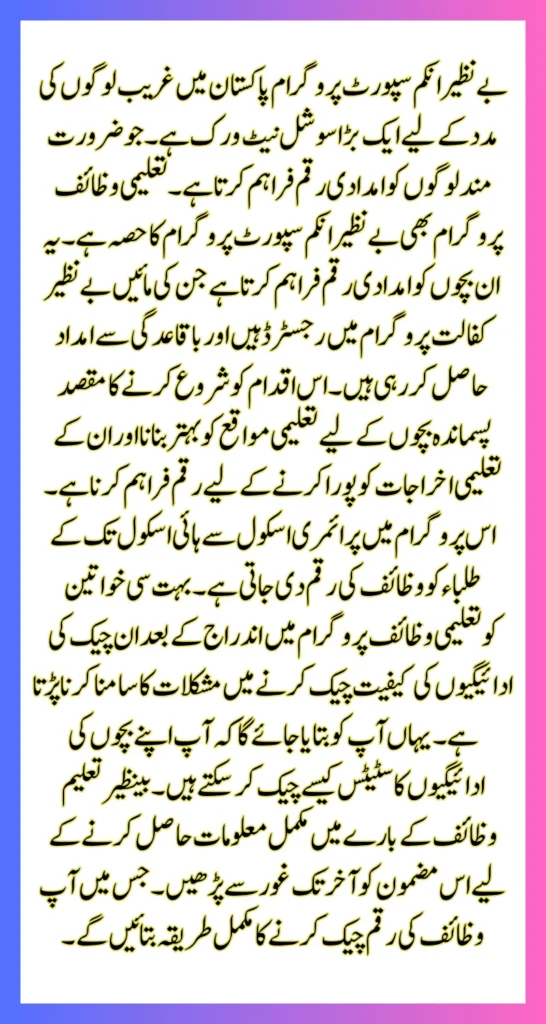 بے نظیر انکم سپورٹ پروگرام پاکستان میں غریب لوگوں کی مدد کے لیے ایک بڑا سوشل نیٹ ورک ہے۔ جو ضرورت مند لوگوں کو امدادی رقم فراہم کرتا ہے۔ تعلیمی وظائف پروگرام بھی بے نظیر انکم سپورٹ پروگرام کا حصہ ہے۔ یہ ان بچوں کو امدادی رقم فراہم کرتا ہے جن کی مائیں بے نظیر کفالت پروگرام میں رجسٹرڈ ہیں اور باقاعدگی سے امداد حاصل کر رہی ہیں۔ اس اقدام کو شروع کرنے کا مقصد پسماندہ بچوں کے لیے تعلیمی مواقع کو بہتر بنانا اور ان کے تعلیمی اخراجات کو پورا کرنے کے لیے رقم فراہم کرنا ہے۔ اس پروگرام میں پرائمری اسکول سے ہائی اسکول تک کے طلباء کو وظائف کی رقم دی جاتی ہے۔ بہت سی خواتین کو تعلیمی وظائف پروگرام میں اندراج کے بعد ان چیک کی ادائیگیوں کی کیفیت چیک کرنے میں مشکلات کا سامنا کرنا پڑتا ہے۔ یہاں آپ کو بتایا جائے گا کہ آپ اپنے بچوں کی ادائیگیوں کا سٹیٹس کیسے چیک کر سکتے ہیں۔ بینظیر تعلیم وظائف کے بارے میں مکمل معلومات حاصل کرنے کے لیے اس مضمون کو آخر تک غور سے پڑھیں۔ جس میں آپ وظائف کی رقم چیک کرنے کا مکمل طریقہ بتائیں گے۔